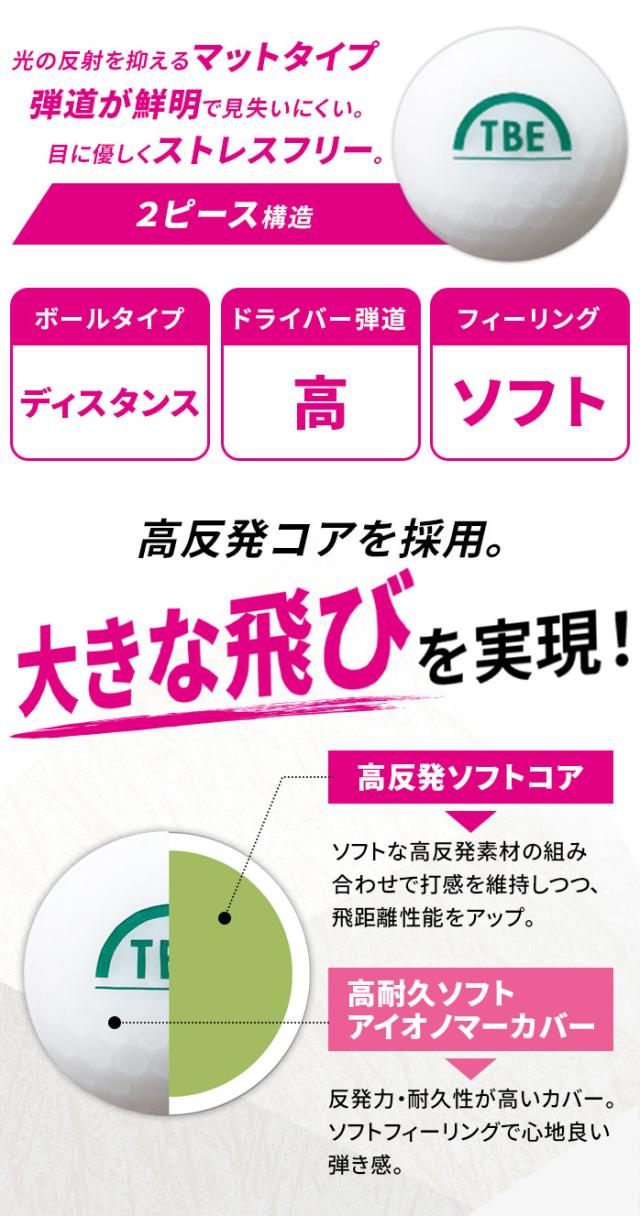 光の反射を抑えるマットタイプ
弾道が鮮明で見失いにくい。
目に優しくストレスフリー。

TBE

2ピース構造

| ボールタイプ | ドライバー弾道 | フィーリング |
|---|---|---|
| ディスタンス | 高 | ソフト |

高反発コアを採用。
大きな飛びを実現!

高反発ソフトコア

ソフトな高反発素材の組み合わせで打感を維持しつつ、飛距離性能をアップ。

TBE

高耐久ソフト
アイオノマーカバー

反発力・耐久性が高いカバー。ソフトフィーリングで心地良い弾き感。